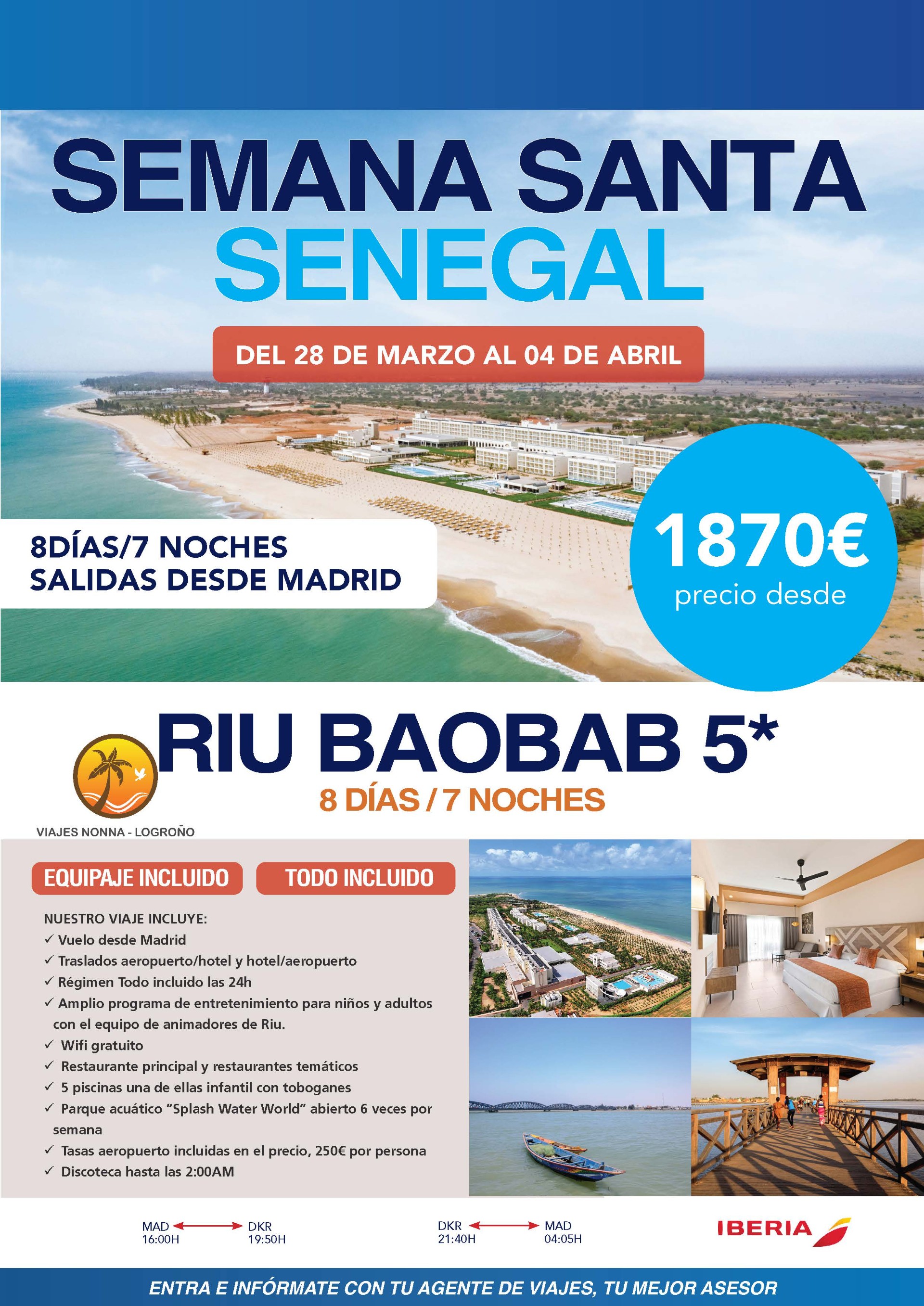 SEMANA SANTA
SENEGAL

DEL 28 DE MARZO AL 04 DE ABRIL

8DÍAS/7 NOCHES
SALIDAS DESDE MADRID

1870€
precio desde

RIU BAOBAB 5*
8 DÍAS / 7 NOCHES

VIAJES NONNA - LOGROÑO

EQUIPAJE INCLUIDO

TODO INCLUIDO

NUESTRO VIAJE INCLUYE:
✓ Vuelo desde Madrid
✓ Traslados aeropuerto/hotel y hotel/aeropuerto
✓ Régimen Todo incluido las 24h
✓ Amplio programa de entretenimiento para niños y adultos con el equipo de animadores de Riu.
✓ Wifi gratuito
✓ Restaurante principal y restaurantes temáticos
✓ 5 piscinas una de ellas infantil con toboganes
✓ Parque acuático "Splash Water World" abierto 6 veces por semana
✓ Tasas aeropuerto incluidas en el precio, 250€ por persona
✓ Discoteca hasta las 2:00AM

MAD 16:00H DKR 19:50H

DKR 21:40H MAD 04:05H

IBERIA

ENTRA E INFÓRMATE CON TU AGENTE DE VIAJES, TU MEJOR ASESOR